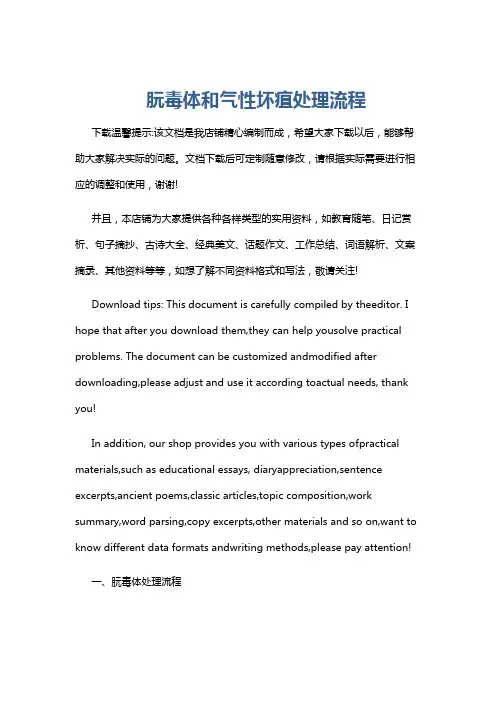 朊毒体和气性坏疽处理流程

下载温馨提示:该文档是我店铺精心编制而成，希望大家下载以后，能够帮助大家解决实际的问题。文档下载后可定制随意修改，请根据实际需要进行相应的调整和使用，谢谢!

并且，本店铺为大家提供各种各样类型的实用资料，如教育随笔、日记赏析、句子摘抄、古诗大全、经典美文、话题作文、工作总结、词语解析、文案摘录、其他资料等等，如想了解不同资料格式和写法，敬请关注!

Download tips: This document is carefully compiled by theeditor. I hope that after you download them,they can help yousolve practical problems. The document can be customized andmodified after downloading,please adjust and use it according toactual needs, thank you!

In addition, our shop provides you with various types ofpractical materials,such as educational essays, diaryappreciation,sentence excerpts,ancient poems,classic articles,topic composition,work summary,word parsing,copy excerpts,other materials and so on,want to know different data formats andwriting methods,please pay attention!

一、朊毒体处理流程